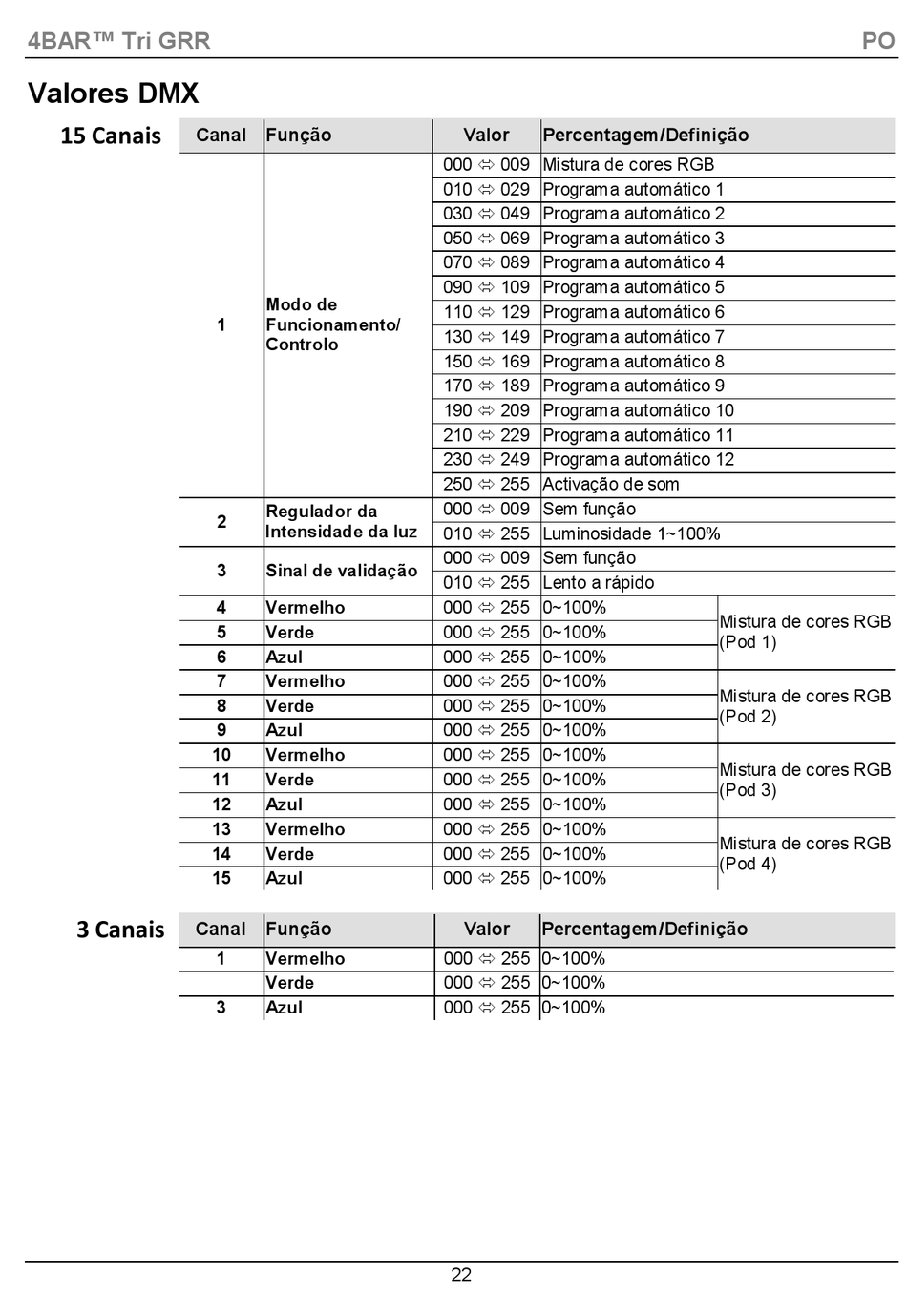 4BAR™ Tri GRR PO

Valores DMX

15 Canais

| Canal | Função | Valor | Percentagem/Definição | |
|---|---|---|---|---|
| 1 | Modo de Funcionamento/ Controlo | 000 ⇔ 009 | Mistura de cores RGB | |
| | | 010 ⇔ 029 | Programa automático 1 | |
| | | 030 ⇔ 049 | Programa automático 2 | |
| | | 050 ⇔ 069 | Programa automático 3 | |
| | | 070 ⇔ 089 | Programa automático 4 | |
| | | 090 ⇔ 109 | Programa automático 5 | |
| | | 110 ⇔ 129 | Programa automático 6 | |
| | | 130 ⇔ 149 | Programa automático 7 | |
| | | 150 ⇔ 169 | Programa automático 8 | |
| | | 170 ⇔ 189 | Programa automático 9 | |
| | | 190 ⇔ 209 | Programa automático 10 | |
| | | 210 ⇔ 229 | Programa automático 11 | |
| | | 230 ⇔ 249 | Programa automático 12 | |
| | | 250 ⇔ 255 | Activação de som | |
| 2 | Regulador da Intensidade da luz | 000 ⇔ 009 | Sem função | |
| | | 010 ⇔ 255 | Luminosidade 1~100% | |
| 3 | Sinal de validação | 000 ⇔ 009 | Sem função | |
| | | 010 ⇔ 255 | Lento a rápido | |
| 4 | Vermelho | 000 ⇔ 255 | 0~100% | Mistura de cores RGB (Pod 1) |
| 5 | Verde | 000 ⇔ 255 | 0~100% | |
| 6 | Azul | 000 ⇔ 255 | 0~100% | |
| 7 | Vermelho | 000 ⇔ 255 | 0~100% | Mistura de cores RGB (Pod 2) |
| 8 | Verde | 000 ⇔ 255 | 0~100% | |
| 9 | Azul | 000 ⇔ 255 | 0~100% | |
| 10 | Vermelho | 000 ⇔ 255 | 0~100% | Mistura de cores RGB (Pod 3) |
| 11 | Verde | 000 ⇔ 255 | 0~100% | |
| 12 | Azul | 000 ⇔ 255 | 0~100% | |
| 13 | Vermelho | 000 ⇔ 255 | 0~100% | Mistura de cores RGB (Pod 4) |
| 14 | Verde | 000 ⇔ 255 | 0~100% | |
| 15 | Azul | 000 ⇔ 255 | 0~100% | |

3 Canais

| Canal | Função | Valor | Percentagem/Definição |
|---|---|---|---|
| 1 | Vermelho | 000 ⇔ 255 | 0~100% |
| | Verde | 000 ⇔ 255 | 0~100% |
| 3 | Azul | 000 ⇔ 255 | 0~100% |

22